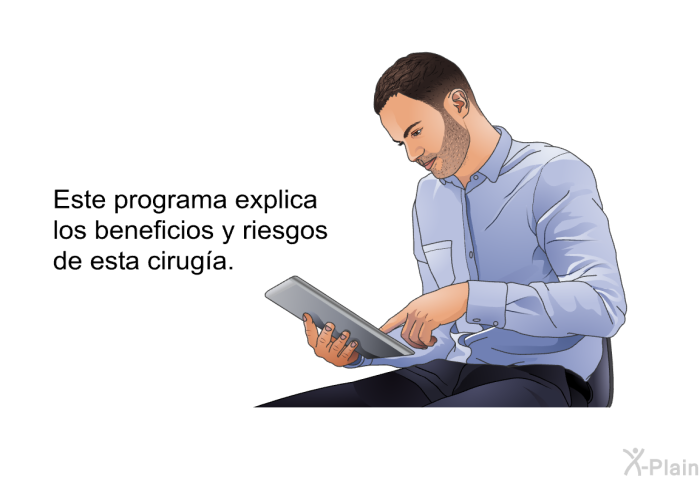 Este programa explica los beneficios y riesgos de esta cirugía.

X-Plain